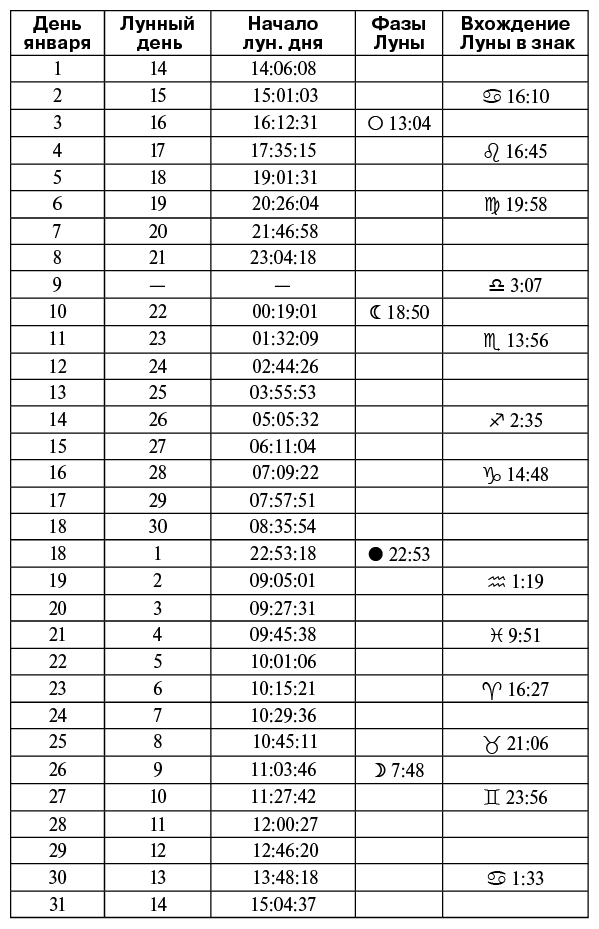 | День января | Лунный день | Начало лун. дня | Фазы Луны | Вхождение Луны в знак |
|---|---|---|---|---|
| 1 | 14 | 14:06:08 | | |
| 2 | 15 | 15:01:03 | | ♋ 16:10 |
| 3 | 16 | 16:12:31 | ○ 13:04 | |
| 4 | 17 | 17:35:15 | | ♌ 16:45 |
| 5 | 18 | 19:01:31 | | |
| 6 | 19 | 20:26:04 | | ♍ 19:58 |
| 7 | 20 | 21:46:58 | | |
| 8 | 21 | 23:04:18 | | |
| 9 | — | — | | ♎ 3:07 |
| 10 | 22 | 00:19:01 | ☾ 18:50 | |
| 11 | 23 | 01:32:09 | | ♏ 13:56 |
| 12 | 24 | 02:44:26 | | |
| 13 | 25 | 03:55:53 | | |
| 14 | 26 | 05:05:32 | | ♐ 2:35 |
| 15 | 27 | 06:11:04 | | |
| 16 | 28 | 07:09:22 | | ♑ 14:48 |
| 17 | 29 | 07:57:51 | | |
| 18 | 30 | 08:35:54 | | |
| 18 | 1 | 22:53:18 | ● 22:53 | |
| 19 | 2 | 09:05:01 | | ♒ 1:19 |
| 20 | 3 | 09:27:31 | | |
| 21 | 4 | 09:45:38 | | ♓ 9:51 |
| 22 | 5 | 10:01:06 | | |
| 23 | 6 | 10:15:21 | | ♈ 16:27 |
| 24 | 7 | 10:29:36 | | |
| 25 | 8 | 10:45:11 | | ♉ 21:06 |
| 26 | 9 | 11:03:46 | ☽ 7:48 | |
| 27 | 10 | 11:27:42 | | ♊ 23:56 |
| 28 | 11 | 12:00:27 | | |
| 29 | 12 | 12:46:20 | | |
| 30 | 13 | 13:48:18 | | ♋ 1:33 |
| 31 | 14 | 15:04:37 | | |